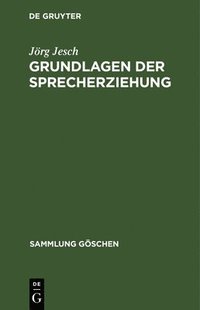 DE GRUYTER

Jörg Jesch

GRUNDLAGEN DER SPRECHERZIEHUNG

SAMMLUNG GÖSCHEN

DE

G